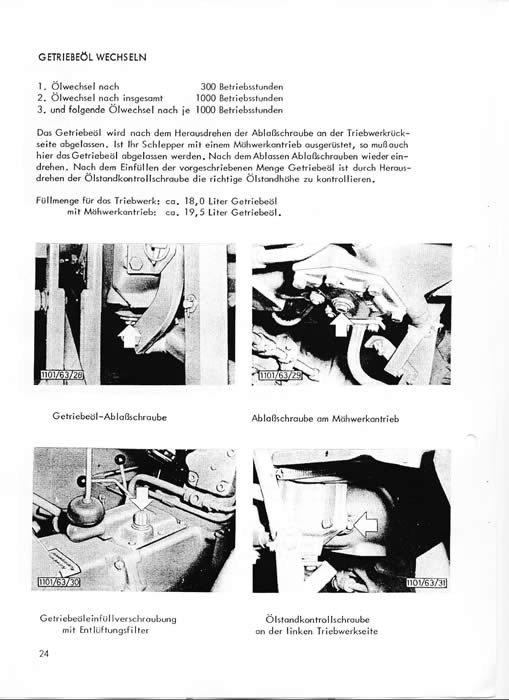 GETRIEBEÖL WECHSELN

1. Ölwechsel nach 300 Betriebsstunden
2. Ölwechsel nach insgesamt 1000 Betriebsstunden
3. und folgende Ölwechsel nach je 1000 Betriebsstunden

Das Getriebeöl wird nach dem Herausdrehen der Ablaßschraube an der Triebwerkrückseite abgelassen. Ist Ihr Schlepper mit einem Mähwerkantrieb ausgerüstet, so muß auch hier das Getriebeöl abgelassen werden. Nach dem Ablassen Ablaßschrauben wieder eindrehen. Nach dem Einfüllen der vorgeschriebenen Menge Getriebeöl ist durch Herausdrehen der Ölstandkontrollschraube die richtige Ölstandhöhe zu kontrollieren.

Füllmenge für das Triebwerk: ca. 18,0 Liter Getriebeöl
mit Mähwerkantrieb: ca. 19,5 Liter Getriebeöl.

1101/63/28

1101/63/29

Getriebeöl-Ablaßschraube

Ablaßschraube am Mähwerkantrieb

1101/63/30

1101/63/31

Getriebeöleinfüllverschraubung mit Entlüftungsfilter

Ölstandkontrollschraube an der linken Triebwerkseite

24